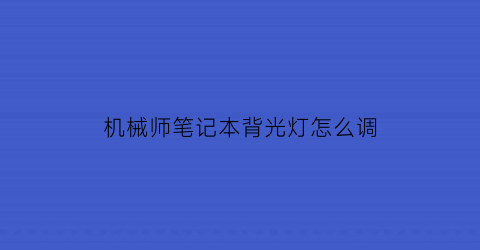 机械师笔记本背光灯怎么调